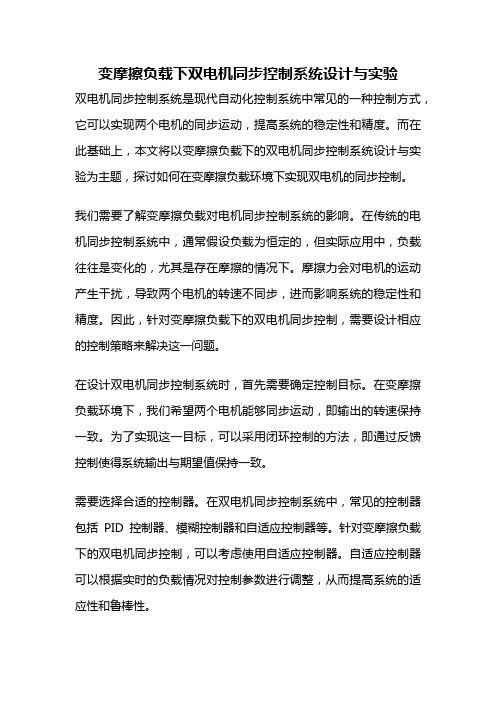 变摩擦负载下双电机同步控制系统设计与实验

双电机同步控制系统是现代自动化控制系统中常见的一种控制方式，它可以实现两个电机的同步运动，提高系统的稳定性和精度。而在此基础上，本文将以变摩擦负载下的双电机同步控制系统设计与实验为主题，探讨如何在变摩擦负载环境下实现双电机的同步控制。

我们需要了解变摩擦负载对电机同步控制系统的影响。在传统的电机同步控制系统中，通常假设负载为恒定的，但实际应用中，负载往往是变化的，尤其是存在摩擦的情况下。摩擦力会对电机的运动产生干扰，导致两个电机的转速不同步，进而影响系统的稳定性和精度。因此，针对变摩擦负载下的双电机同步控制，需要设计相应的控制策略来解决这一问题。

在设计双电机同步控制系统时，首先需要确定控制目标。在变摩擦负载环境下，我们希望两个电机能够同步运动，即输出的转速保持一致。为了实现这一目标，可以采用闭环控制的方法，即通过反馈控制使得系统输出与期望值保持一致。

需要选择合适的控制器。在双电机同步控制系统中，常见的控制器包括 PID 控制器、模糊控制器和自适应控制器等。针对变摩擦负载下的双电机同步控制，可以考虑使用自适应控制器。自适应控制器可以根据实时的负载情况对控制参数进行调整，从而提高系统的适应性和鲁棒性。